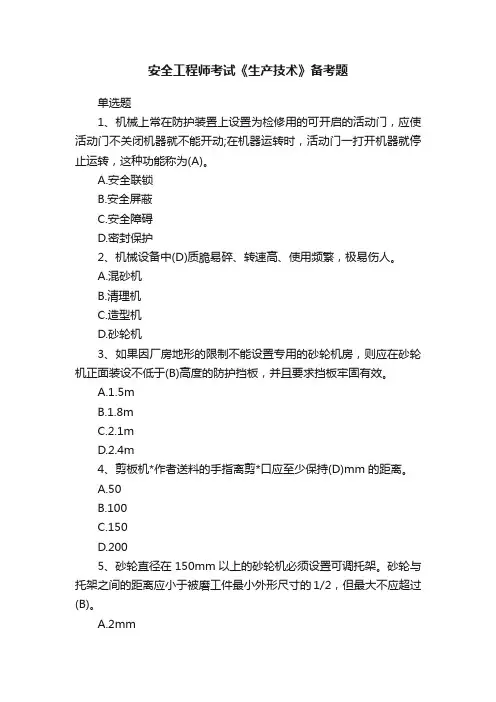 安全工程师考试《生产技术》备考题

单选题

1、机械上常在防护装置上设置为检修用的可开启的活动门，应使活动门不关闭机器就不能开动;在机器运转时，活动门一打开机器就停止运转，这种功能称为(A)。

A.安全联锁

B.安全屏蔽

C.安全障碍

D.密封保护

2、机械设备中(D)质脆易碎、转速高、使用频繁，极易伤人。

A.混砂机

B.清理机

C.造型机

D.砂轮机

3、如果因厂房地形的限制不能设置专用的砂轮机房，则应在砂轮机正面装设不低于(B)高度的防护挡板，并且要求挡板牢固有效。

A.1.5m

B.1.8m

C.2.1m

D.2.4m

4、剪板机*作者送料的手指离剪*口应至少保持(D)mm 的距离。

A.50

B.100

C.150

D.200

5、砂轮直径在 150mm 以上的砂轮机必须设置可调托架。砂轮与托架之间的距离应小于被磨工件最小外形尺寸的 1/2，但最大不应超过(B)。

A.2mm